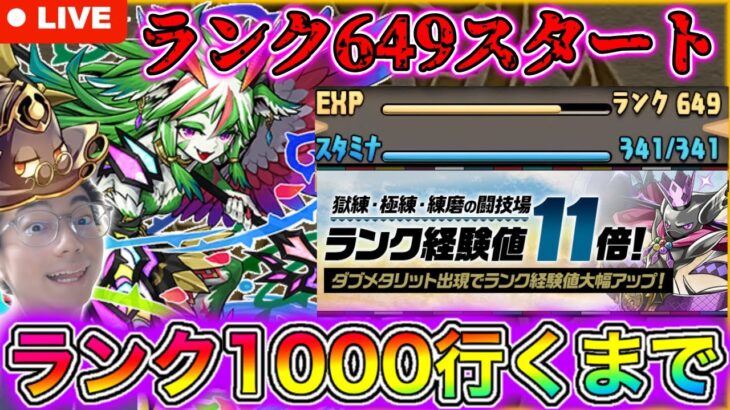 ● LIVE
ランク649スタート

EXP ランク 649
スタミナ 341/341

獄練・極練・練磨の闘技場
ランク経験値 11倍!
ダブメタリット出現でランク経験値大幅アップ!

ランク1000行くまで